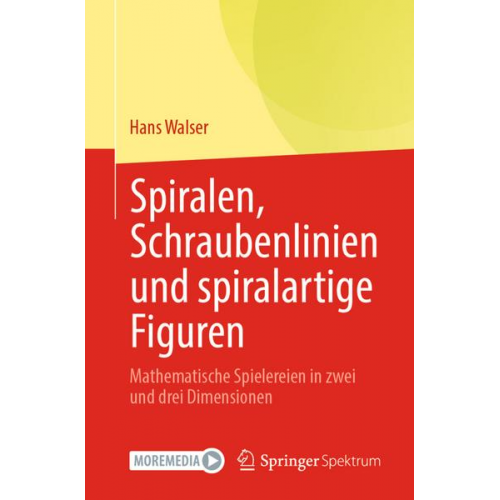 Hans Walser

Spiralen, Schraubenlinien und spiralartige Figuren

Mathematische Spielereien in zwei und drei Dimensionen

MOREMEDIA

Springer Spektrum